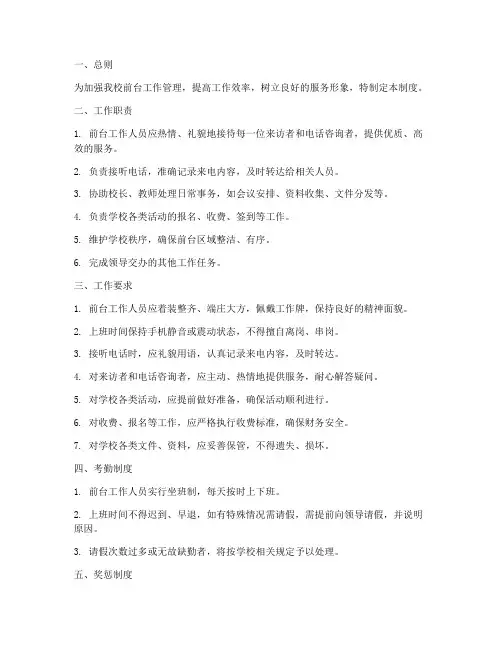 一、总则

为加强我校前台工作管理，提高工作效率，树立良好的服务形象，特制定本制度。

二、工作职责

1. 前台工作人员应热情、礼貌地接待每一位来访者和电话咨询者，提供优质、高效的服务。

2. 负责接听电话，准确记录来电内容，及时转达给相关人员。

3. 协助校长、教师处理日常事务，如会议安排、资料收集、文件分发等。

4. 负责学校各类活动的报名、收费、签到等工作。

5. 维护学校秩序，确保前台区域整洁、有序。

6. 完成领导交办的其他工作任务。

三、工作要求

1. 前台工作人员应着装整齐、端庄大方，佩戴工作牌，保持良好的精神面貌。

2. 上班时间保持手机静音或震动状态，不得擅自离岗、串岗。

3. 接听电话时，应礼貌用语，认真记录来电内容，及时转达。

4. 对来访者和电话咨询者，应主动、热情地提供服务，耐心解答疑问。

5. 对学校各类活动，应提前做好准备，确保活动顺利进行。

6. 对收费、报名等工作，应严格执行收费标准，确保财务安全。

7. 对学校各类文件、资料，应妥善保管，不得遗失、损坏。

四、考勤制度

1. 前台工作人员实行坐班制，每天按时上下班。

2. 上班时间不得迟到、早退，如有特殊情况需请假，需提前向领导请假，并说明原因。

3. 请假次数过多或无故缺勤者，将按学校相关规定予以处理。

五、奖惩制度